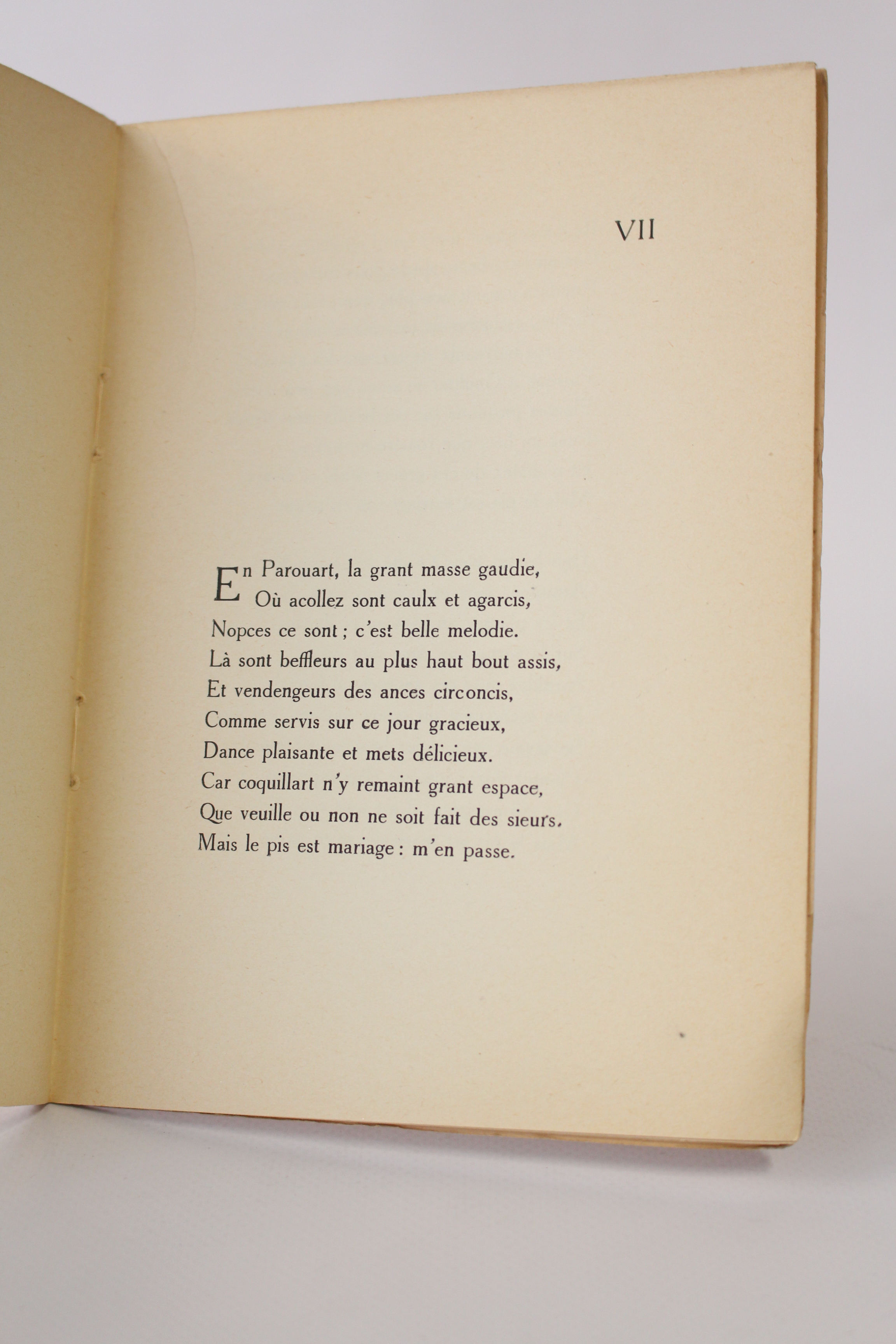 VII

En Parouart, la grant masse gaudie,
Où acollez sont caulx et agarcis,
Nopces ce sont ; c'est belle melodie.
Là sont beffleurs au plus haut bout assis,
Et vendengeurs des ances circoncis,
Comme servis sur ce jour gracieux,
Dance plaisante et mets délicieux.
Car coquillart n'y remaint grant espace,
Que veuille ou non ne soit fait des sieurs.
Mais le pis est mariage : m'en passe.